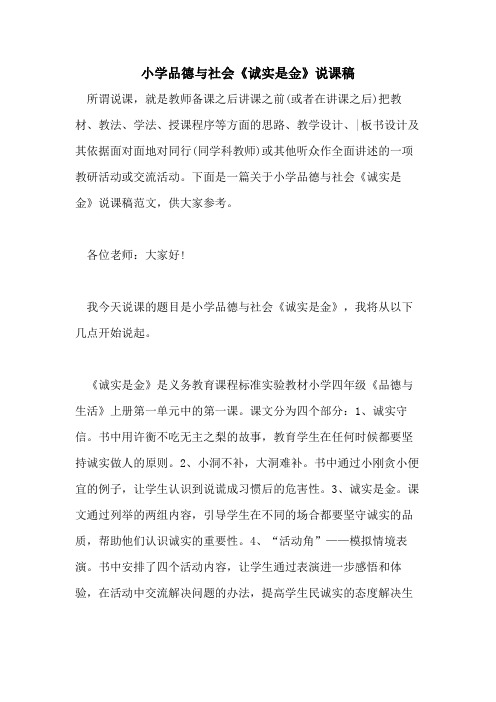 小学品德与社会《诚实是金》说课稿

所谓说课，就是教师备课之后讲课之前(或者在讲课之后)把教材、教法、学法、授课程序等方面的思路、教学设计、|板书设计及其依据面对面地对同行(同学科教师)或其他听众作全面讲述的一项教研活动或交流活动。下面是一篇关于小学品德与社会《诚实是金》说课稿范文，供大家参考。

各位老师：大家好!

我今天说课的题目是小学品德与社会《诚实是金》，我将从以下几点开始说起。

《诚实是金》是义务教育课程标准实验教材小学四年级《品德与生活》上册第一单元中的第一课。课文分为四个部分：1、诚实守信。书中用许衡不吃无主之梨的故事，教育学生在任何时候都要坚持诚实做人的原则。2、小洞不补，大洞难补。书中通过小刚贪小便宜的例子，让学生认识到说谎成习惯后的危害性。3、诚实是金。课文通过列举的两组内容，引导学生在不同的场合都要坚守诚实的品质，帮助他们认识诚实的重要性。4、“活动角”——模拟情境表演。书中安排了四个活动内容，让学生通过表演进一步感悟和体验，在活动中交流解决问题的办法，提高学生民诚实的态度解决生